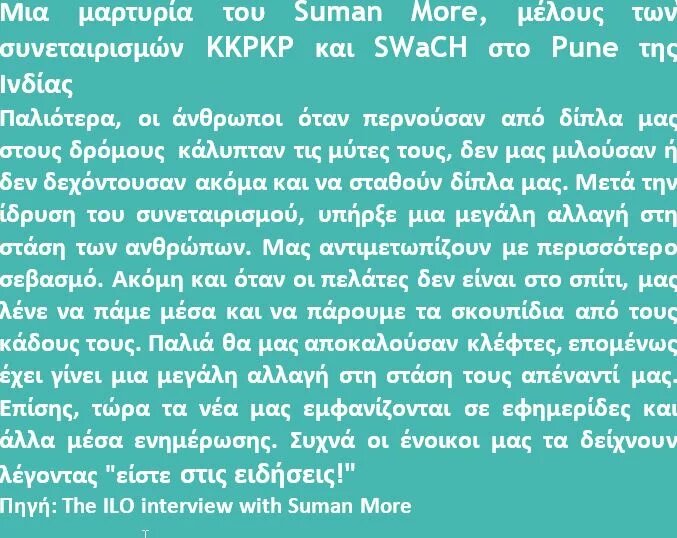 Μια μαρτυρία του Suman More, μέλους των συνεταιρισμών KKPKP και SWaCH στο Pune της Ινδίας

Παλιότερα, οι άνθρωποι όταν περνούσαν από δίπλα μας στους δρόμους κάλυπταν τις μύτες τους, δεν μας μιλούσαν ή δεν δεχόντουσαν ακόμα και να σταθούν δίπλα μας. Μετά την ίδρυση του συνεταιρισμού, υπήρξε μια μεγάλη αλλαγή στη στάση των ανθρώπων. Μας αντιμετωπίζουν με περισσότερο σεβασμό. Ακόμη και όταν οι πελάτες δεν είναι στο σπίτι, μας λένε να πάμε μέσα και να πάρουμε τα σκουπίδια από τους κάδους τους. Παλιά θα μας αποκαλούσαν κλέφτες, επομένως έχει γίνει μια μεγάλη αλλαγή στη στάση τους απέναντί μας. Επίσης, τώρα τα νέα μας εμφανίζονται σε εφημερίδες και άλλα μέσα ενημέρωσης. Συχνά οι ένοικοι μας τα δείχνουν λέγοντας "είστε στις ειδήσεις!"

Πηγή: The ILO interview with Suman More